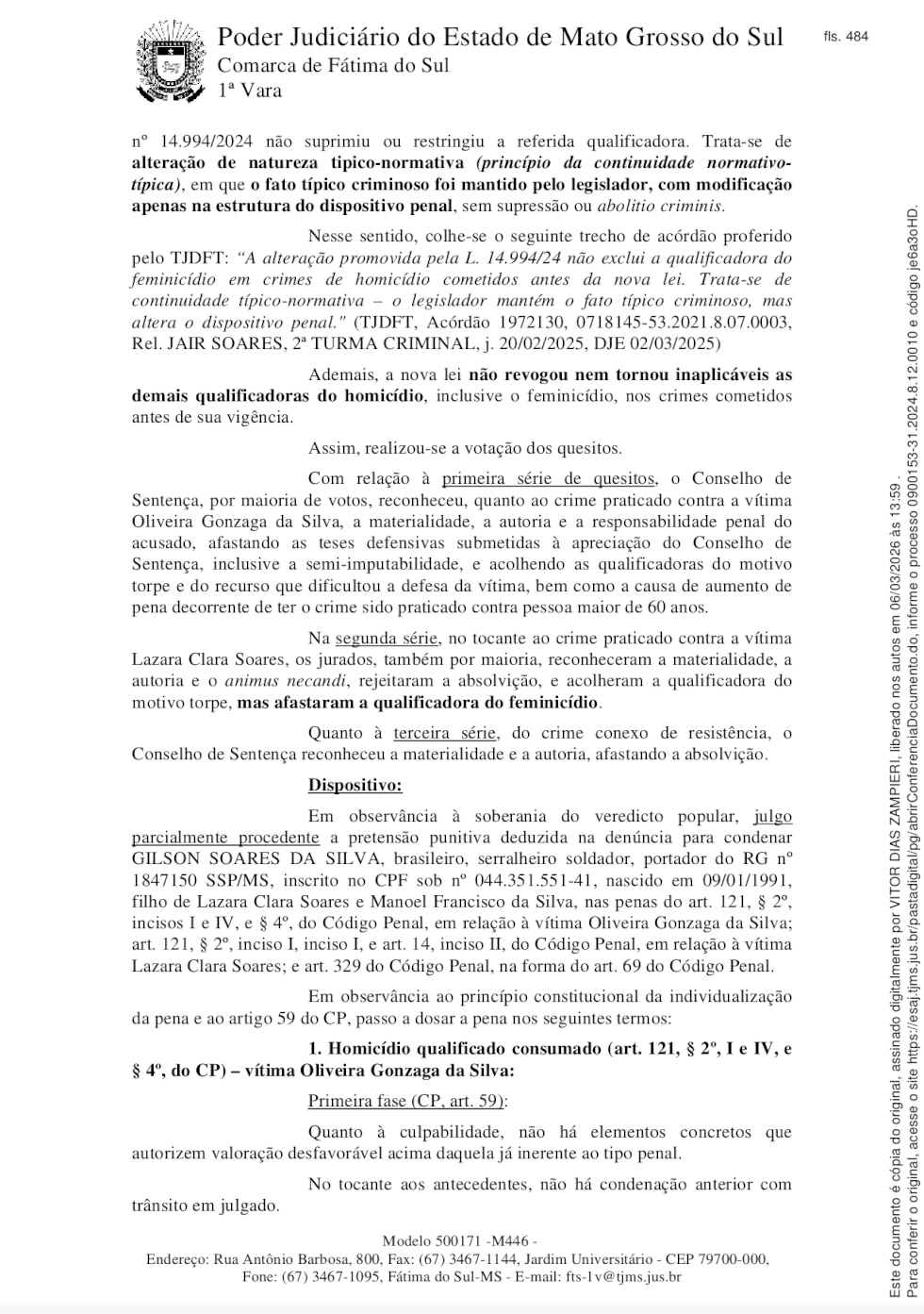 Poder Judiciário do Estado de Mato Grosso do Sul
Comarca de Fátima do Sul
1ª Vara

fls. 484

nº 14.994/2024 não suprimiu ou restringiu a referida qualificadora. Trata-se de alteração de natureza tipico-normativa (princípio da continuidade normativo-típica), em que o fato típico criminoso foi mantido pelo legislador, com modificação apenas na estrutura do dispositivo penal, sem supressão ou abolitio criminis.

Nesse sentido, colhe-se o seguinte trecho de acórdão proferido pelo TJDFT: "A alteração promovida pela L. 14.994/24 não exclui a qualificadora do feminicídio em crimes de homicídio cometidos antes da nova lei. Trata-se de continuidade típico-normativa – o legislador mantém o fato típico criminoso, mas altera o dispositivo penal." (TJDFT, Acórdão 1972130, 0718145-53.2021.8.07.0003, Rel. JAIR SOARES, 2ª TURMA CRIMINAL, j. 20/02/2025, DJE 02/03/2025)

Ademais, a nova lei não revogou nem tornou inaplicáveis as demais qualificadoras do homicídio, inclusive o feminicídio, nos crimes cometidos antes de sua vigência.

Assim, realizou-se a votação dos quesitos.

Com relação à primeira série de quesitos, o Conselho de Sentença, por maioria de votos, reconheceu, quanto ao crime praticado contra a vítima Oliveira Gonzaga da Silva, a materialidade, a autoria e a responsabilidade penal do acusado, afastando as teses defensivas submetidas à apreciação do Conselho de Sentença, inclusive a semi-imputabilidade, e acolhendo as qualificadoras do motivo torpe e do recurso que dificultou a defesa da vítima, bem como a causa de aumento de pena decorrente de ter o crime sido praticado contra pessoa maior de 60 anos.

Na segunda série, no tocante ao crime praticado contra a vítima Lazara Clara Soares, os jurados, também por maioria, reconheceram a materialidade, a autoria e o animus necandi, rejeitaram a absolvição, e acolheram a qualificadora do motivo torpe, mas afastaram a qualificadora do feminicídio.

Quanto à terceira série, do crime conexo de resistência, o Conselho de Sentença reconheceu a materialidade e a autoria, afastando a absolvição.

Dispositivo:

Em observância à soberania do veredicto popular, julgo parcialmente procedente a pretensão punitiva deduzida na denúncia para condenar GILSON SOARES DA SILVA, brasileiro, serralheiro soldador, portador do RG nº 1847150 SSP/MS, inscrito no CPF sob nº 044.351.551-41, nascido em 09/01/1991, filho de Lazara Clara Soares e Manoel Francisco da Silva, nas penas do art. 121, § 2º, incisos I e IV, e § 4º, do Código Penal, em relação à vítima Oliveira Gonzaga da Silva; art. 121, § 2º, inciso I, inciso I, e art. 14, inciso II, do Código Penal, em relação à vítima Lazara Clara Soares; e art. 329 do Código Penal, na forma do art. 69 do Código Penal.

Em observância ao princípio constitucional da individualização da pena e ao artigo 59 do CP, passo a dosar a pena nos seguintes termos:

1. Homicídio qualificado consumado (art. 121, § 2º, I e IV, e § 4º, do CP) – vítima Oliveira Gonzaga da Silva:

Primeira fase (CP, art. 59):

Quanto à culpabilidade, não há elementos concretos que autorizem valoração desfavorável acima daquela já inerente ao tipo penal.

No tocante aos antecedentes, não há condenação anterior com trânsito em julgado.

Modelo 500171 -M446 -
Endereço: Rua Antônio Barbosa, 800, Fax: (67) 3467-1144, Jardim Universitário - CEP 79700-000,
Fone: (67) 3467-1095, Fátima do Sul-MS - E-mail: fts-1v@tjms.jus.br

Este documento é cópia do original, assinado digitalmente por VITOR DIAS ZAMPIERI, liberado nos autos em 06/03/2026 às 13:59.
Para conferir o original, acesse o site https://esaj.tjms.jus.br/pastadigital/pg/abrirConferenciaDocumento.do, informe o processo 0900153-31.2024.8.12.0010 e código je6a3oHD.